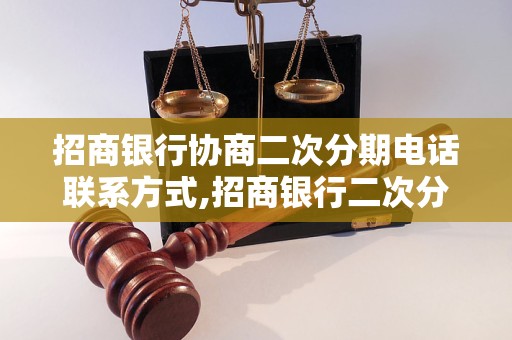 招商银行协商二次分期电话联系方式,招商银行二次分